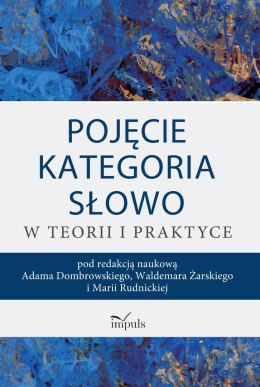 POJĘCIE
KATEGORIA
SŁOWO
W TEORII I PRAKTYCE

pod redakcją naukową
Adama Dombrowskiego, Waldemara Żarskiego
i Marii Rudnickiej

impuls